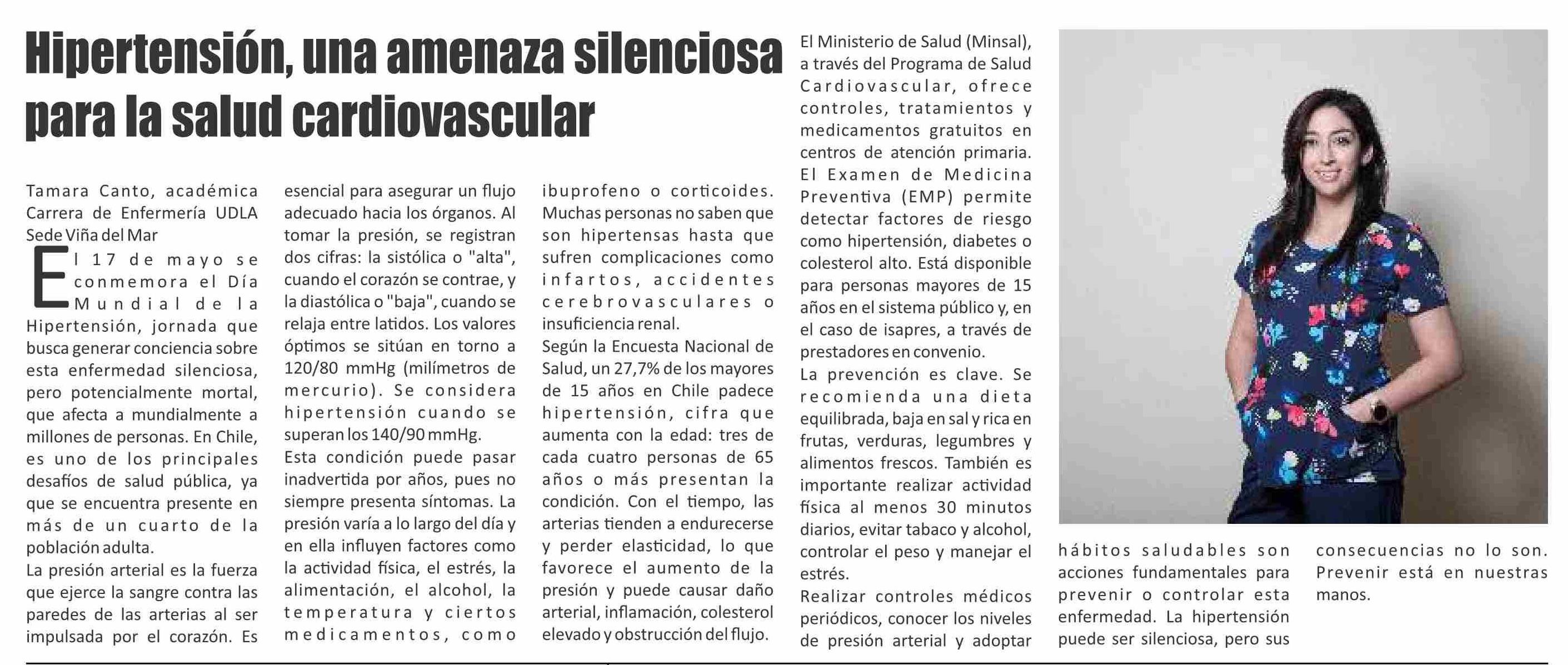 Hipertensión, una amenaza silenciosa para la salud cardiovascular

Tamara Canto, académica Carrera de Enfermería UDLA Sede Viña del Mar

El 17 de mayo se conmemora el Día Mundial de la Hipertensión, jornada que busca generar conciencia sobre esta enfermedad silenciosa, pero potencialmente mortal, que afecta a mundialmente a millones de personas. En Chile, es uno de los principales desafíos de salud pública, ya que se encuentra presente en más de un cuarto de la población adulta.

La presión arterial es la fuerza que ejerce la sangre contra las paredes de las arterias al ser impulsada por el corazón. Es esencial para asegurar un flujo adecuado hacia los órganos. Al tomar la presión, se registran dos cifras: la sistólica o "alta", cuando el corazón se contrae, y la diastólica o "baja", cuando se relaja entre latidos. Los valores óptimos se sitúan en torno a 120/80 mmHg (milímetros de mercurio). Se considera hipertensión cuando se superan los 140/90 mmHg.

Esta condición puede pasar inadvertida por años, pues no siempre presenta síntomas. La presión varía a lo largo del día y en ella influyen factores como la actividad física, el estrés, la alimentación, el alcohol, la temperatura y ciertos medicamentos, como ibuprofeno o corticoides. Muchas personas no saben que son hipertensas hasta que sufren complicaciones como infartos, accidentes cerebrovasculares o insuficiencia renal.

Según la Encuesta Nacional de Salud, un 27,7% de los mayores de 15 años en Chile padece hipertensión, cifra que aumenta con la edad: tres de cada cuatro personas de 65 años o más presentan la condición. Con el tiempo, las arterias tienden a endurecerse y perder elasticidad, lo que favorece el aumento de la presión y puede causar daño arterial, inflamación, colesterol elevado y obstrucción del flujo.

El Ministerio de Salud (Minsal), a través del Programa de Salud Cardiovascular, ofrece controles, tratamientos y medicamentos gratuitos en centros de atención primaria. El Examen de Medicina Preventiva (EMP) permite detectar factores de riesgo como hipertensión, diabetes o colesterol alto. Está disponible para personas mayores de 15 años en el sistema público y, en el caso de isapres, a través de prestadores en convenio.

La prevención es clave. Se recomienda una dieta equilibrada, baja en sal y rica en frutas, verduras, legumbres y alimentos frescos. También es importante realizar actividad física al menos 30 minutos diarios, evitar tabaco y alcohol, controlar el peso y manejar el estrés.

Realizar controles médicos periódicos, conocer los niveles de presión arterial y adoptar hábitos saludables son acciones fundamentales para prevenir o controlar esta enfermedad. La hipertensión puede ser silenciosa, pero sus consecuencias no lo son. Prevenir está en nuestras manos.